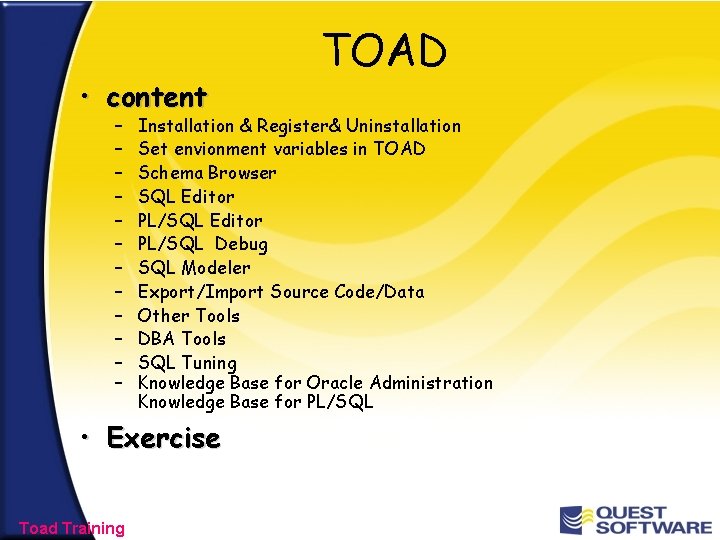 TOAD

• content
– Installation & Register& Uninstallation
– Set envionment variables in TOAD
– Schema Browser
– SQL Editor
– PL/SQL Editor
– PL/SQL Debug
– SQL Modeler
– Export/Import Source Code/Data
– Other Tools
– DBA Tools
– SQL Tuning
– Knowledge Base for Oracle Administration Knowledge Base for PL/SQL

• Exercise

Toad Training

QUEST SOFTWARE